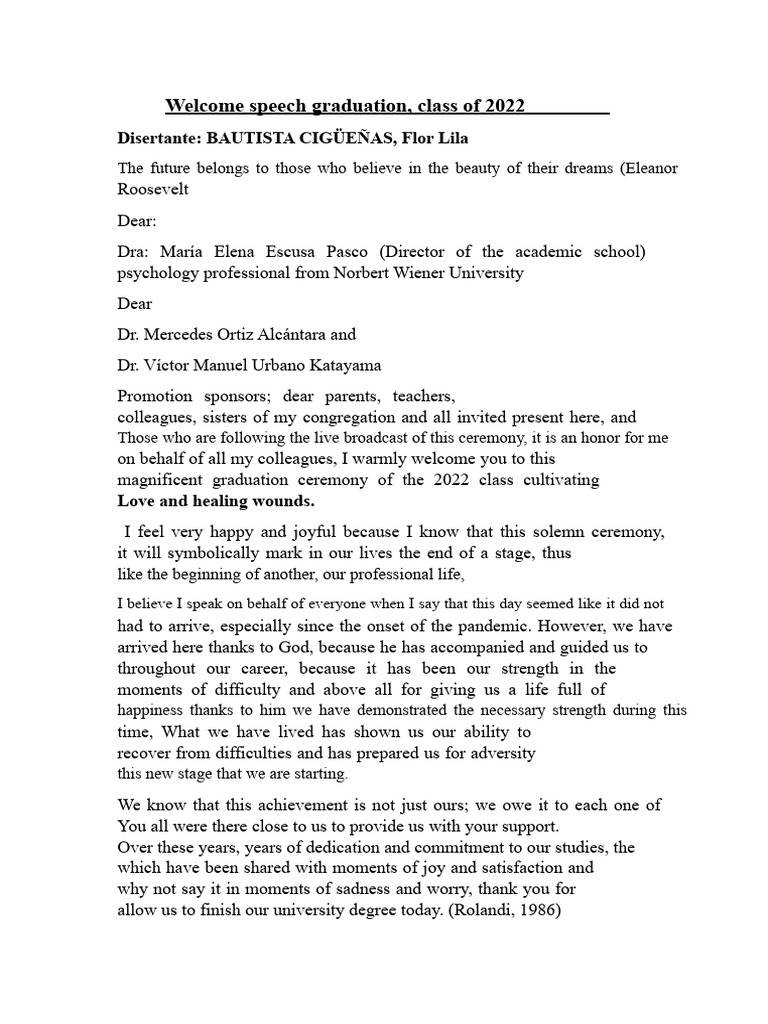 Welcome speech graduation, class of 2022____

Disertante: BAUTISTA CIGÜEÑAS, Flor Lila

The future belongs to those who believe in the beauty of their dreams (Eleanor Roosevelt

Dear:

Dra: María Elena Escusa Pasco (Director of the academic school) psychology professional from Norbert Wiener University

Dear

Dr. Mercedes Ortiz Alcántara and

Dr. Víctor Manuel Urbano Katayama

Promotion sponsors; dear parents, teachers, colleagues, sisters of my congregation and all invited present here, and Those who are following the live broadcast of this ceremony, it is an honor for me on behalf of all my colleagues, I warmly welcome you to this magnificent graduation ceremony of the 2022 class cultivating Love and healing wounds.

I feel very happy and joyful because I know that this solemn ceremony, it will symbolically mark in our lives the end of a stage, thus like the beginning of another, our professional life,

I believe I speak on behalf of everyone when I say that this day seemed like it did not had to arrive, especially since the onset of the pandemic. However, we have arrived here thanks to God, because he has accompanied and guided us to throughout our career, because it has been our strength in the moments of difficulty and above all for giving us a life full of happiness thanks to him we have demonstrated the necessary strength during this time, What we have lived has shown us our ability to recover from difficulties and has prepared us for adversity this new stage that we are starting.

We know that this achievement is not just ours; we owe it to each one of You all were there close to us to provide us with your support. Over these years, years of dedication and commitment to our studies, the which have been shared with moments of joy and satisfaction and why not say it in moments of sadness and worry, thank you for allow us to finish our university degree today. (Rolandi, 1986)